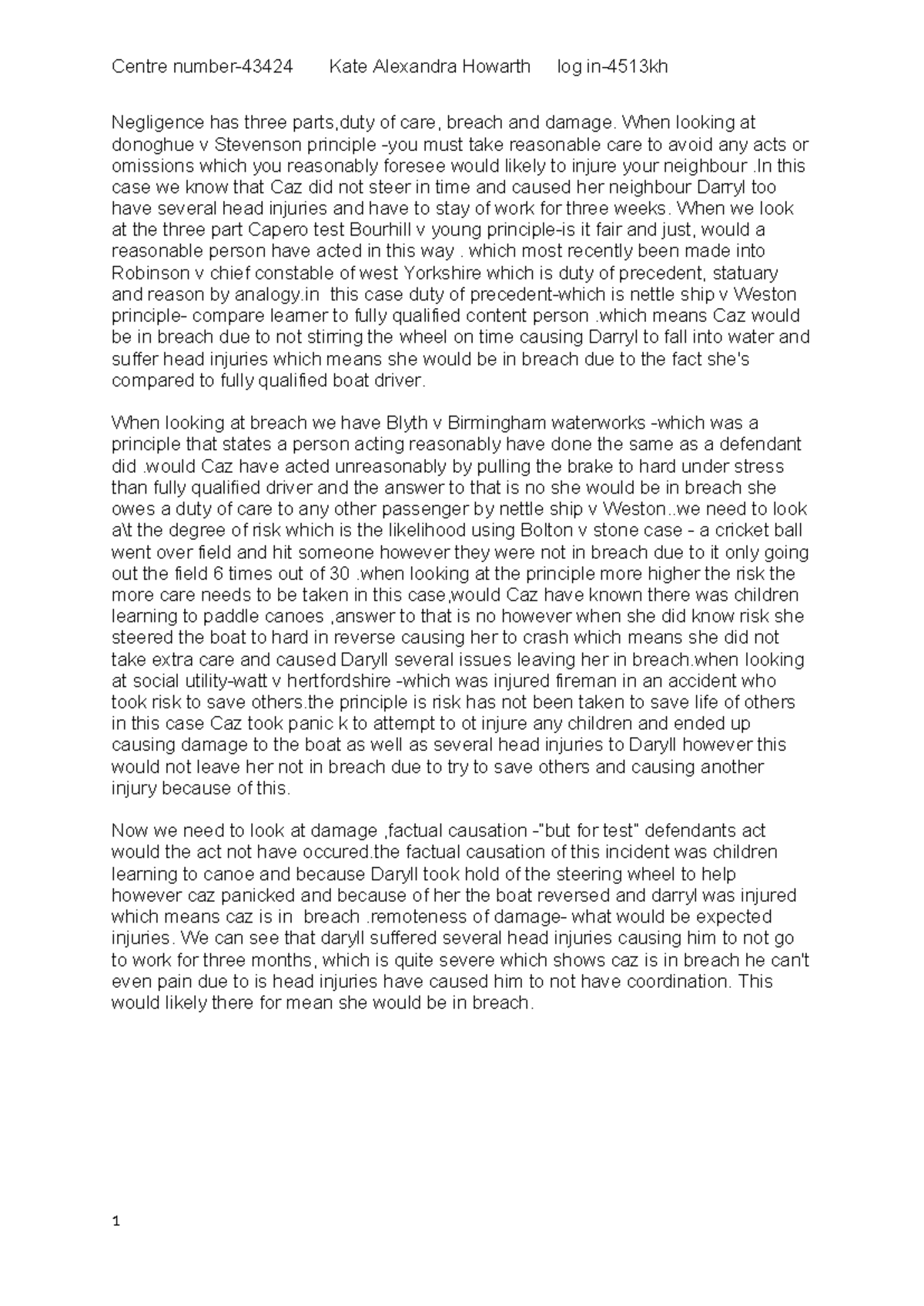 Centre number-43424 Kate Alexandra Howarth log in-4513kh

Negligence has three parts,duty of care, breach and damage. When looking at donoghue v Stevenson principle -you must take reasonable care to avoid any acts or omissions which you reasonably foresee would likely to injure your neighbour .In this case we know that Caz did not steer in time and caused her neighbour Darryl too have several head injuries and have to stay of work for three weeks. When we look at the three part Capero test Bourhill v young principle-is it fair and just, would a reasonable person have acted in this way . which most recently been made into Robinson v chief constable of west Yorkshire which is duty of precedent, statuary and reason by analogy.in this case duty of precedent-which is nettle ship v Weston principle- compare learner to fully qualified content person .which means Caz would be in breach due to not stirring the wheel on time causing Darryl to fall into water and suffer head injuries which means she would be in breach due to the fact she's compared to fully qualified boat driver.

When looking at breach we have Blyth v Birmingham waterworks -which was a principle that states a person acting reasonably have done the same as a defendant did .would Caz have acted unreasonably by pulling the brake to hard under stress than fully qualified driver and the answer to that is no she would be in breach she owes a duty of care to any other passenger by nettle ship v Weston..we need to look a\t the degree of risk which is the likelihood using Bolton v stone case - a cricket ball went over field and hit someone however they were not in breach due to it only going out the field 6 times out of 30 .when looking at the principle more higher the risk the more care needs to be taken in this case,would Caz have known there was children learning to paddle canoes ,answer to that is no however when she did know risk she steered the boat to hard in reverse causing her to crash which means she did not take extra care and caused Daryll several issues leaving her in breach.when looking at social utility-watt v hertfordshire -which was injured fireman in an accident who took risk to save others.the principle is risk has not been taken to save life of others in this case Caz took panic k to attempt to ot injure any children and ended up causing damage to the boat as well as several head injuries to Daryll however this would not leave her not in breach due to try to save others and causing another injury because of this.

Now we need to look at damage ,factual causation -"but for test" defendants act would the act not have occured.the factual causation of this incident was children learning to canoe and because Daryll took hold of the steering wheel to help however caz panicked and because of her the boat reversed and darryl was injured which means caz is in breach .remoteness of damage- what would be expected injuries. We can see that daryll suffered several head injuries causing him to not go to work for three months, which is quite severe which shows caz is in breach he can't even pain due to is head injuries have caused him to not have coordination. This would likely there for mean she would be in breach.

1